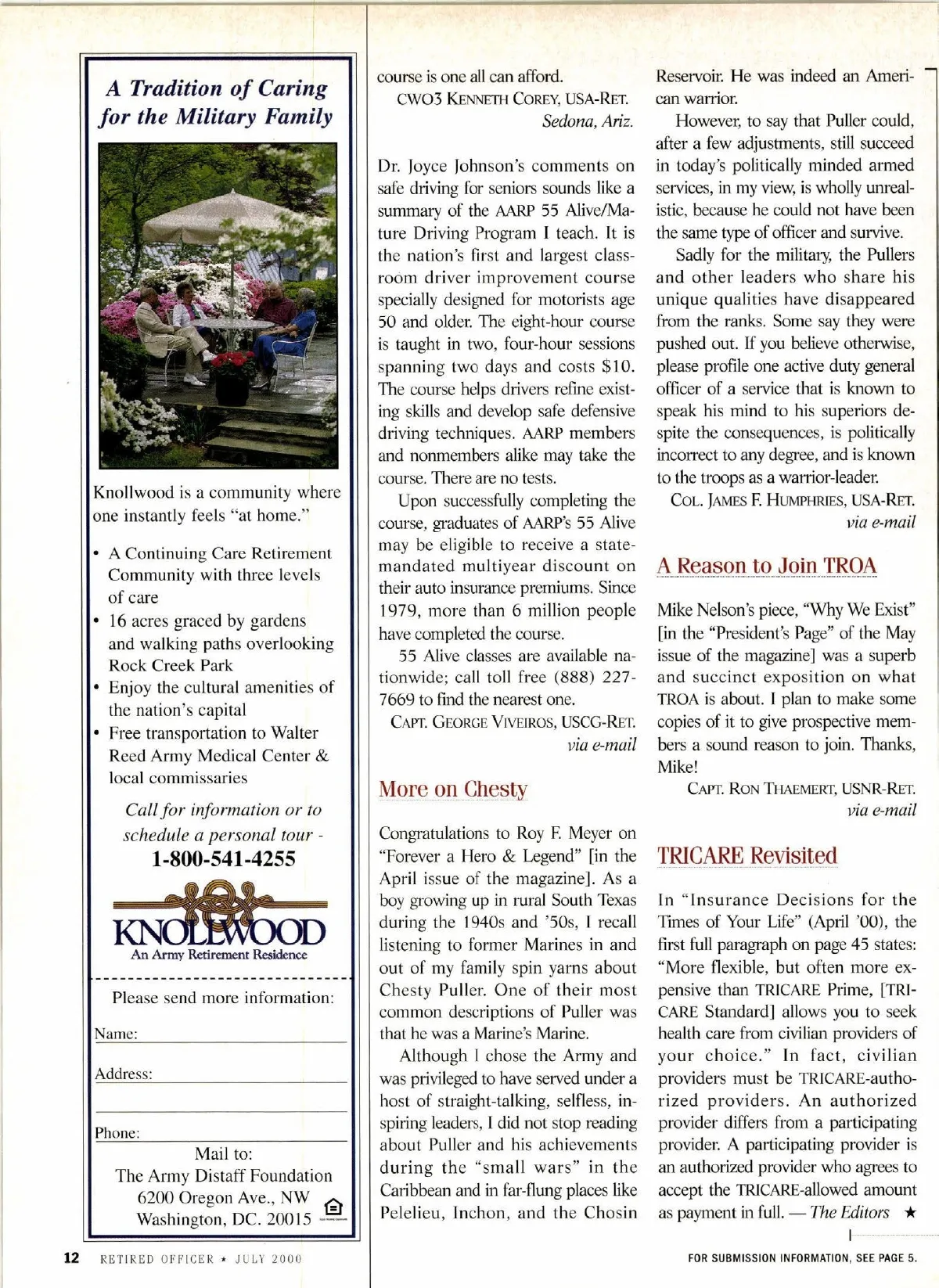 A Tradition of Caring for the Military Family

Knollwood is a community where one instantly feels "at home."

• A Continuing Care Retirement Community with three levels of care
• 16 acres graced by gardens and walking paths overlooking Rock Creek Park
• Enjoy the cultural amenities of the nation's capital
• Free transportation to Walter Reed Army Medical Center & local commissaries

Call for information or to schedule a personal tour - 1-800-541-4255

KNOLLWOOD
An Army Retirement Residence

Please send more information:

Name:

Address:

Phone:

Mail to:
The Army Distaff Foundation
6200 Oregon Ave., NW
Washington, DC. 20015

course is one all can afford.
CWO3 KENNETH COREY, USA-RET.
Sedona, Ariz.

Dr. Joyce Johnson's comments on safe driving for seniors sounds like a summary of the AARP 55 Alive/Mature Driving Program I teach. It is the nation's first and largest classroom driver improvement course specially designed for motorists age 50 and older. The eight-hour course is taught in two, four-hour sessions spanning two days and costs $10. The course helps drivers refine existing skills and develop safe defensive driving techniques. AARP members and nonmembers alike may take the course. There are no tests.

Upon successfully completing the course, graduates of AARP's 55 Alive may be eligible to receive a state-mandated multiyear discount on their auto insurance premiums. Since 1979, more than 6 million people have completed the course.

55 Alive classes are available nationwide; call toll free (888) 227-7669 to find the nearest one.
CAPT. GEORGE VIVEIROS, USCG-RET.
via e-mail

More on Chesty

Congratulations to Roy F. Meyer on "Forever a Hero & Legend" [in the April issue of the magazine]. As a boy growing up in rural South Texas during the 1940s and '50s, I recall listening to former Marines in and out of my family spin yarns about Chesty Puller. One of their most common descriptions of Puller was that he was a Marine's Marine.

Although I chose the Army and was privileged to have served under a host of straight-talking, selfless, inspiring leaders, I did not stop reading about Puller and his achievements during the "small wars" in the Caribbean and in far-flung places like Pelelieu, Inchon, and the Chosin Reservoir. He was indeed an American warrior.

However, to say that Puller could, after a few adjustments, still succeed in today's politically minded armed services, in my view, is wholly unrealistic, because he could not have been the same type of officer and survive.

Sadly for the military, the Pullers and other leaders who share his unique qualities have disappeared from the ranks. Some say they were pushed out. If you believe otherwise, please profile one active duty general officer of a service that is known to speak his mind to his superiors despite the consequences, is politically incorrect to any degree, and is known to the troops as a warrior-leader.
COL. JAMES F. HUMPHRIES, USA-RET.
via e-mail

A Reason to Join TROA

Mike Nelson's piece, "Why We Exist" [in the "President's Page" of the May issue of the magazine] was a superb and succinct exposition on what TROA is about. I plan to make some copies of it to give prospective members a sound reason to join. Thanks, Mike!
CAPT. RON THAEMERT, USNR-RET.
via e-mail

TRICARE Revisited

In "Insurance Decisions for the Times of Your Life" (April '00), the first full paragraph on page 45 states: "More flexible, but often more expensive than TRICARE Prime, [TRICARE Standard] allows you to seek health care from civilian providers of your choice." In fact, civilian providers must be TRICARE-authorized providers. An authorized provider differs from a participating provider. A participating provider is an authorized provider who agrees to accept the TRICARE-allowed amount as payment in full. — The Editors ★

12 RETIRED OFFICER ★ JULY 2000

FOR SUBMISSION INFORMATION, SEE PAGE 5.